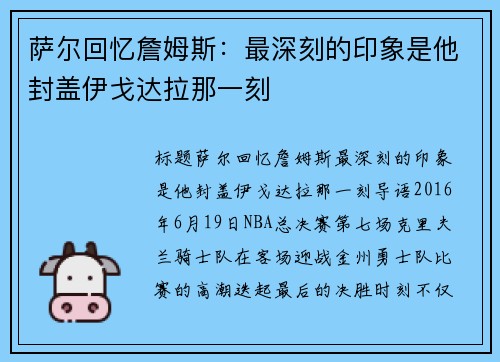 萨尔回忆詹姆斯：最深刻的印象是他封盖伊戈达拉那一刻

标题萨尔回忆詹姆斯最深刻的印象是他封盖伊戈达拉那一刻导语2016年6月19日NBA总决赛第七场克里夫兰骑士队在客场迎战金州勇士队比赛的高潮迭起最后的决胜时刻不仅